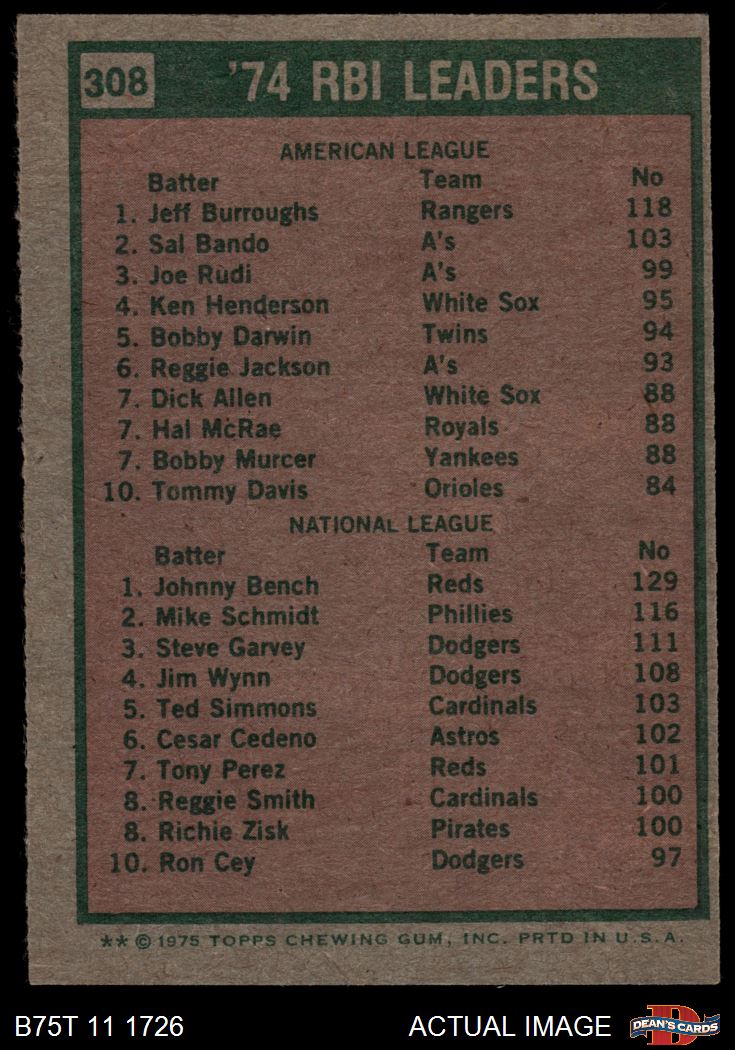 308 '74 RBI LEADERS

AMERICAN LEAGUE

| Batter | Team | No |
|---|---|---|
| 1. Jeff Burroughs | Rangers | 118 |
| 2. Sal Bando | A's | 103 |
| 3. Joe Rudi | A's | 99 |
| 4. Ken Henderson | White Sox | 95 |
| 5. Bobby Darwin | Twins | 94 |
| 6. Reggie Jackson | A's | 93 |
| 7. Dick Allen | White Sox | 88 |
| 7. Hal McRae | Royals | 88 |
| 7. Bobby Murcer | Yankees | 88 |
| 10. Tommy Davis | Orioles | 84 |

NATIONAL LEAGUE

| Batter | Team | No |
|---|---|---|
| 1. Johnny Bench | Reds | 129 |
| 2. Mike Schmidt | Phillies | 116 |
| 3. Steve Garvey | Dodgers | 111 |
| 4. Jim Wynn | Dodgers | 108 |
| 5. Ted Simmons | Cardinals | 103 |
| 6. Cesar Cedeno | Astros | 102 |
| 7. Tony Perez | Reds | 101 |
| 8. Reggie Smith | Cardinals | 100 |
| 8. Richie Zisk | Pirates | 100 |
| 10. Ron Cey | Dodgers | 97 |

** © 1975 TOPPS CHEWING GUM, INC. PRTD IN U.S.A.

B75T 11 1726 ACTUAL IMAGE DEAN'S CARDS